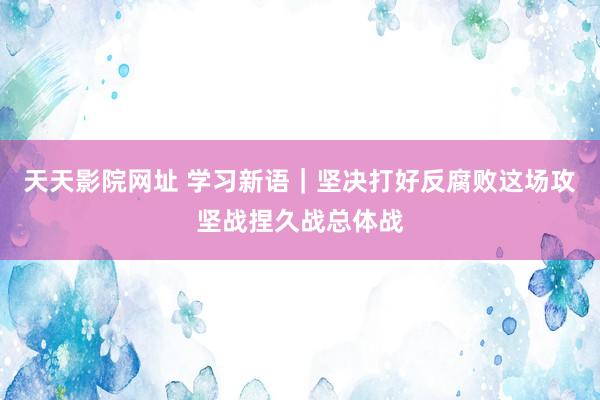 天天影院网址 学习新语｜坚决打好反腐败这场攻坚战捏久战总体战